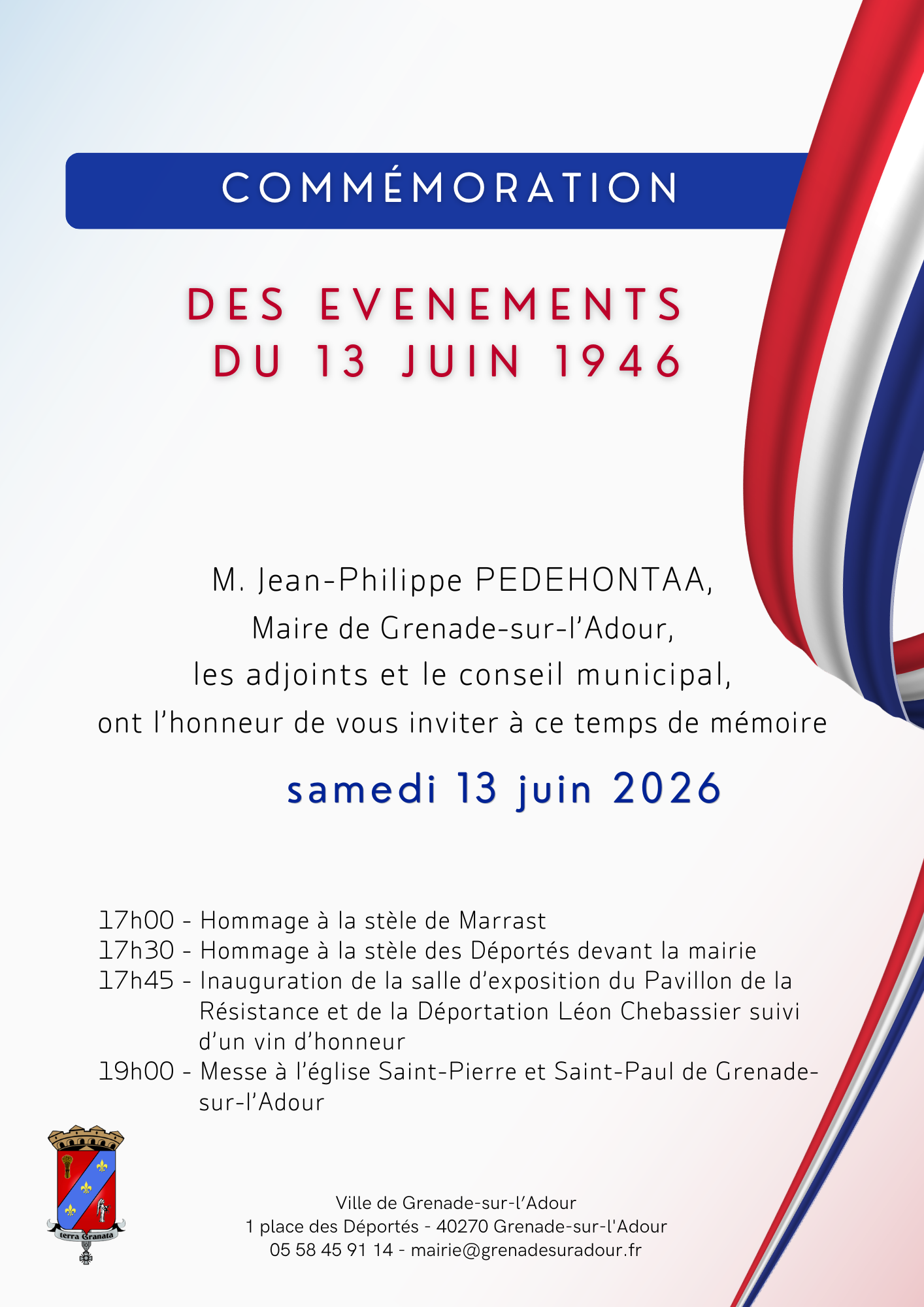 COMMÉMORATION

DES EVENEMENTS DU 13 JUIN 1946

M. Jean-Philippe PEDEHONTAA,
Maire de Grenade-sur-l'Adour,
les adjoints et le conseil municipal,
ont l'honneur de vous inviter à ce temps de mémoire

samedi 13 juin 2026

17h00 - Hommage à la stèle de Marrast
17h30 - Hommage à la stèle des Déportés devant la mairie
17h45 - Inauguration de la salle d'exposition du Pavillon de la Résistance et de la Déportation Léon Chebassier suivi d'un vin d'honneur
19h00 - Messe à l'église Saint-Pierre et Saint-Paul de Grenade-sur-l'Adour

terra Granata

Ville de Grenade-sur-l'Adour
1 place des Déportés - 40270 Grenade-sur-l'Adour
05 58 45 91 14 - mairie@grenadesuradour.fr